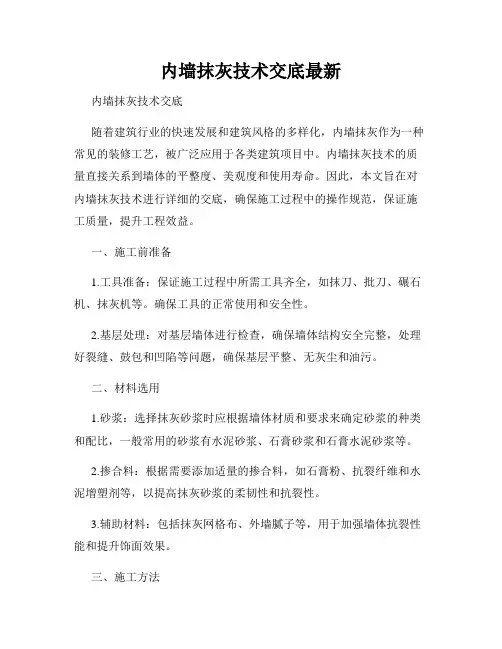 内墙抹灰技术交底最新

内墙抹灰技术交底

随着建筑行业的快速发展和建筑风格的多样化，内墙抹灰作为一种常见的装修工艺，被广泛应用于各类建筑项目中。内墙抹灰技术的质量直接关系到墙体的平整度、美观度和使用寿命。因此，本文旨在对内墙抹灰技术进行详细的交底，确保施工过程中的操作规范，保证施工质量，提升工程效益。

一、施工前准备

1.工具准备：保证施工过程中所需工具齐全，如抹刀、批刀、碾石机、抹灰机等。确保工具的正常使用和安全性。

2.基层处理：对基层墙体进行检查，确保墙体结构安全完整，处理好裂缝、鼓包和凹陷等问题，确保基层平整、无灰尘和油污。

二、材料选用

1.砂浆：选择抹灰砂浆时应根据墙体材质和要求来确定砂浆的种类和配比，一般常用的砂浆有水泥砂浆、石膏砂浆和石膏水泥砂浆等。

2.掺合料：根据需要添加适量的掺合料，如石膏粉、抗裂纤维和水泥增塑剂等，以提高抹灰砂浆的柔韧性和抗裂性。

3.辅助材料：包括抹灰网格布、外墙腻子等，用于加强墙体抗裂性能和提升饰面效果。

三、施工方法